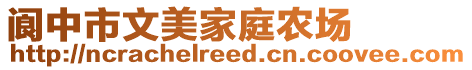 阆中市文美家庭农场
http://ncrachelreed.cn.coovee.com